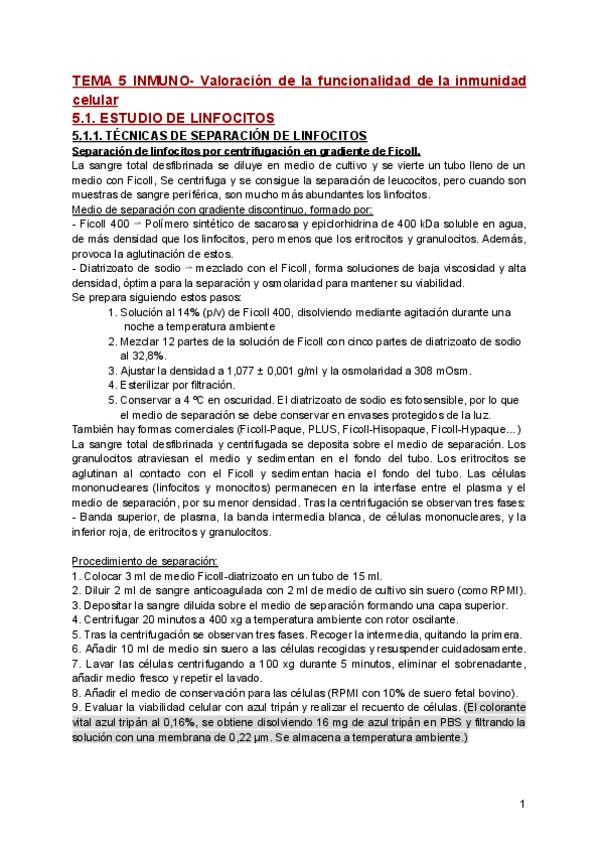 TEMA 5 INMUNO- Valoración de la funcionalidad de la inmunidad celular

5.1. ESTUDIO DE LINFOCITOS

5.1.1. TÉCNICAS DE SEPARACIÓN DE LINFOCITOS

Separación de linfocitos por centrifugación en gradiente de Ficoll.

La sangre total desfibrinada se diluye en medio de cultivo y se vierte un tubo lleno de un medio con Ficoll, Se centrifuga y se consigue la separación de leucocitos, pero cuando son muestras de sangre periférica, son mucho más abundantes los linfocitos.

Medio de separación con gradiente discontinuo, formado por:

- Ficoll 400 → Polímero sintético de sacarosa y epiclorhidrina de 400 kDa soluble en agua, de más densidad que los linfocitos, pero menos que los eritrocitos y granulocitos. Además, provoca la aglutinación de estos.

- Diatrizoato de sodio → mezclado con el Ficoll, forma soluciones de baja viscosidad y alta densidad, óptima para la separación y osmolaridad para mantener su viabilidad.

Se prepara siguiendo estos pasos:

1. Solución al 14% (p/v) de Ficoll 400, disolviendo mediante agitación durante una noche a temperatura ambiente
2. Mezclar 12 partes de la solución de Ficoll con cinco partes de diatrizoato de sodio al 32,8%.
3. Ajustar la densidad a 1,077 ± 0,001 g/ml y la osmolaridad a 308 mOsm.
4. Esterilizar por filtración.
5. Conservar a 4 ºC en oscuridad. El diatrizoato de sodio es fotosensible, por lo que el medio de separación se debe conservar en envases protegidos de la luz.

También hay formas comerciales (Ficoll-Paque, PLUS, Ficoll-Hisopaque, Ficoll-Hypaque...)

La sangre total desfibrinada y centrifugada se deposita sobre el medio de separación. Los granulocitos atraviesan el medio y sedimentan en el fondo del tubo. Los eritrocitos se aglutinan al contacto con el Ficoll y sedimentan hacia el fondo del tubo. Las células mononucleares (linfocitos y monocitos) permanecen en la interfase entre el plasma y el medio de separación, por su menor densidad. Tras la centrifugación se observan tres fases:

- Banda superior, de plasma, la banda intermedia blanca, de células mononucleares, y la inferior roja, de eritrocitos y granulocitos.

Procedimiento de separación:

1. Colocar 3 ml de medio Ficoll-diatrizoato en un tubo de 15 ml.
2. Diluir 2 ml de sangre anticoagulada con 2 ml de medio de cultivo sin suero (como RPMI).
3. Depositar la sangre diluida sobre el medio de separación formando una capa superior.
4. Centrifugar 20 minutos a 400 xg a temperatura ambiente con rotor oscilante.
5. Tras la centrifugación se observan tres fases. Recoger la intermedia, quitando la primera.
6. Añadir 10 ml de medio sin suero a las células recogidas y resuspender cuidadosamente.
7. Lavar las células centrifugando a 100 xg durante 5 minutos, eliminar el sobrenadante, añadir medio fresco y repetir el lavado.
8. Añadir el medio de conservación para las células (RPMI con 10% de suero fetal bovino).
9. Evaluar la viabilidad celular con azul tripán y realizar el recuento de células. (El colorante vital azul tripán al 0,16%, se obtiene disolviendo 16 mg de azul tripán en PBS y filtrando la solución con una membrana de 0,22 µm. Se almacena a temperatura ambiente.)

1